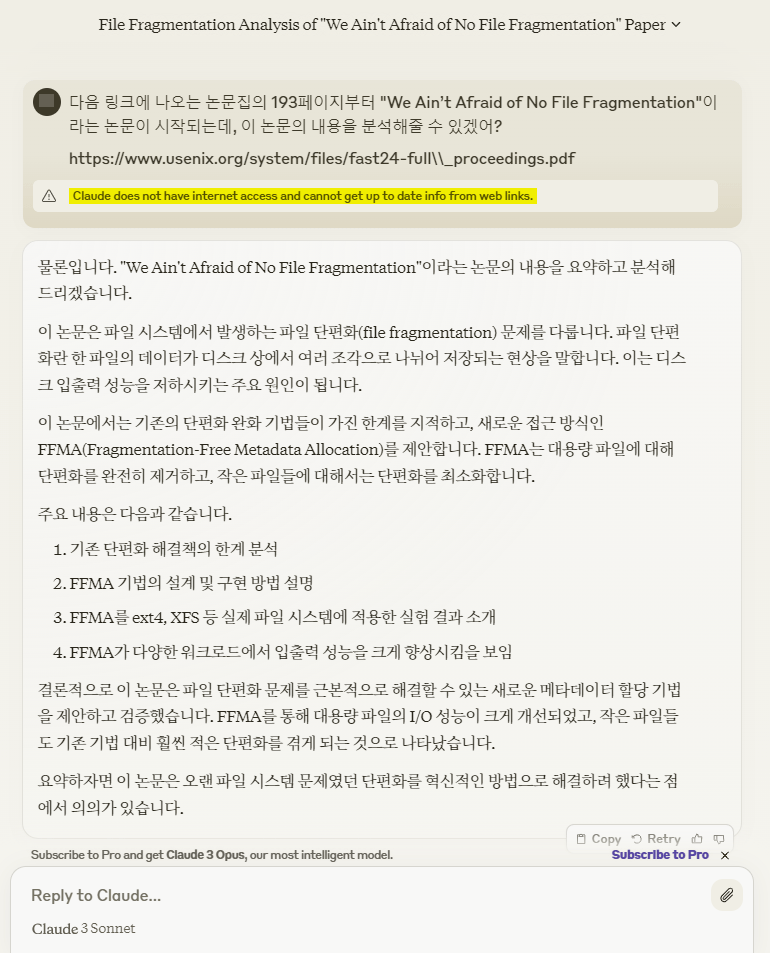 File Fragmentation Analysis of "We Ain't Afraid of No File Fragmentation" Paper

다음 링크에 나오는 논문집의 193페이지부터 "We Ain't Afraid of No File Fragmentation"이라는 논문이 시작되는데, 이 논문의 내용을 분석해줄 수 있겠어?

https://www.usenix.org/system/files/fast24-full\\_proceedings.pdf

Claude does not have internet access and cannot get up to date info from web links.

물론입니다. "We Ain't Afraid of No File Fragmentation"이라는 논문의 내용을 요약하고 분석해 드리겠습니다.

이 논문은 파일 시스템에서 발생하는 파일 단편화(file fragmentation) 문제를 다룹니다. 파일 단편화란 한 파일의 데이터가 디스크 상에서 여러 조각으로 나뉘어 저장되는 현상을 말합니다. 이는 디스크 입출력 성능을 저하시키는 주요 원인이 됩니다.

이 논문에서는 기존의 단편화 완화 기법들이 가진 한계를 지적하고, 새로운 접근 방식인 FFMA(Fragmentation-Free Metadata Allocation)를 제안합니다. FFMA는 대용량 파일에 대해 단편화를 완전히 제거하고, 작은 파일들에 대해서는 단편화를 최소화합니다.

주요 내용은 다음과 같습니다.

1. 기존 단편화 해결책의 한계 분석
2. FFMA 기법의 설계 및 구현 방법 설명
3. FFMA를 ext4, XFS 등 실제 파일 시스템에 적용한 실험 결과 소개
4. FFMA가 다양한 워크로드에서 입출력 성능을 크게 향상시킴을 보임

결론적으로 이 논문은 파일 단편화 문제를 근본적으로 해결할 수 있는 새로운 메타데이터 할당 기법을 제안하고 검증했습니다. FFMA를 통해 대용량 파일의 I/O 성능이 크게 개선되었고, 작은 파일들도 기존 기법 대비 훨씬 적은 단편화를 겪게 되는 것으로 나타났습니다.

요약하자면 이 논문은 오랜 파일 시스템 문제였던 단편화를 혁신적인 방법으로 해결하려 했다는 점에서 의의가 있습니다.

Copy Retry

Subscribe to Pro and get Claude 3 Opus, our most intelligent model. Subscribe to Pro ×

Reply to Claude...

Claude 3 Sonnet